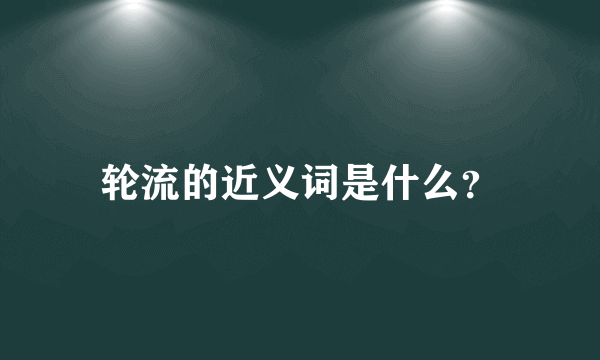 轮流的近义词是什么？